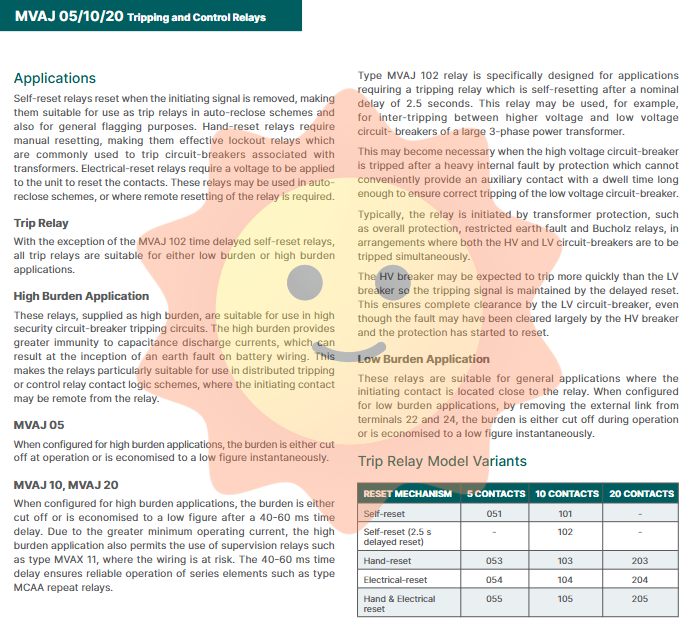 MVAJ 05/10/20 Tripping and Control Relays

Applications
Self-reset relays reset when the initiating signal is removed, making them suitable for use as trip relays in auto-reclose schemes and also for general flagging purposes. Hand-reset relays require manual resetting, making them effective lockout relays which are commonly used to trip circuit-breakers associated with transformers. Electrical-reset relays require a voltage to be applied to the unit to reset the contacts. These relays may be used in auto-reclose schemes, or where remote resetting of the relay is required.

Trip Relay
With the exception of the MVAJ 102 time delayed self-reset relays, all trip relays are suitable for either low burden or high burden applications.

High Burden Application
These relays, supplied as high burden, are suitable for use in high security circuit-breaker tripping circuits. The high burden provides greater immunity to capacitance discharge currents, which can result at the inception of an earth fault on battery wiring. This makes the relays particularly suitable for use in distributed tripping or control relay contact logic schemes, where the initiating contact may be remote from the relay.

MVAJ 05
When configured for high burden applications, the burden is either cut off at operation or is economised to a low figure instantaneously.

MVAJ 10, MVAJ 20
When configured for high burden applications, the burden is either cut off or is economised to a low figure after a 40-60 ms time delay. Due to the greater minimum operating current, the high burden application also permits the use of supervision relays such as type MVAX 11, where the wiring is at risk. The 40-60 ms time delay ensures reliable operation of series elements such as type MCAA repeat relays.

Type MVAJ 102 relay is specifically designed for applications requiring a tripping relay which is self-resetting after a nominal delay of 2.5 seconds. This relay may be used, for example, for inter-tripping between higher voltage and low voltage circuit- breakers of a large 3-phase power transformer.

This may become necessary when the high voltage circuit-breaker is tripped after a heavy internal fault by protection which cannot conveniently provide an auxiliary contact with a dwell time long enough to ensure correct tripping of the low voltage circuit-breaker.

Typically, the relay is initiated by transformer protection, such as overall protection, restricted earth fault and Bucholz relays, in arrangements where both the HV and LV circuit-breakers are to be tripped simultaneously.

The HV breaker may be expected to trip more quickly than the LV breaker so the tripping signal is maintained by the delayed reset. This ensures complete clearance by the LV circuit-breaker, even though the fault may have been cleared largely by the HV breaker and the protection has started to reset.

Low Burden Application
These relays are suitable for general applications where the initiating contact is located close to the relay. When configured for low burden applications, by removing the external link from terminals 22 and 24, the burden is either cut off during operation or is economised to a low figure instantaneously.

Trip Relay Model Variants

| RESET MECHANISM | 5 CONTACTS | 10 CONTACTS | 20 CONTACTS |
|---|---|---|---|
| Self-reset | 051 | 101 | - |
| Self-reset (2.5 s delayed reset) | - | 102 | - |
| Hand-reset | 053 | 103 | 203 |
| Electrical-reset | 054 | 104 | 204 |
| Hand & Electrical reset | 055 | 105 | 205 |